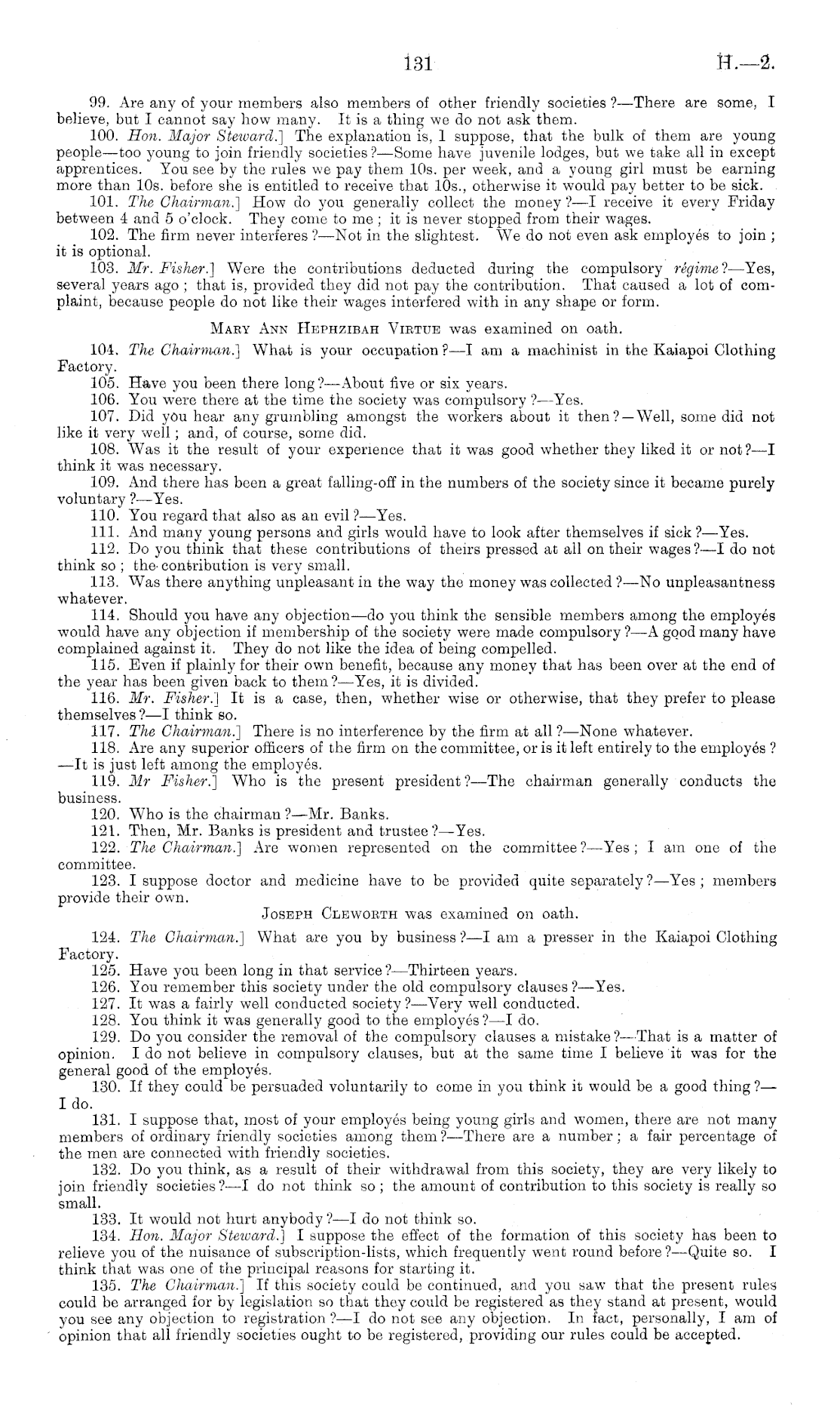 131

H.—2.

99. Are any of your members also members of other friendly societies?—There are some, I believe, but I cannot say how many. It is a thing we do not ask them.

100. Hon. Major Steward.] The explanation is, I suppose, that the bulk of them are young people—too young to join friendly societies?—Some have juvenile lodges, but we take all in except apprentices. You see by the rules we pay them 10s. per week, and a young girl must be earning more than 10s. before she is entitled to receive that 10s., otherwise it would pay better to be sick.

101. The Chairman.] How do you generally collect the money?—I receive it every Friday between 4 and 5 o'clock. They come to me; it is never stopped from their wages.

102. The firm never interferes?—Not in the slightest. We do not even ask employés to join; it is optional.

103. Mr. Fisher.] Were the contributions deducted during the compulsory régime?—Yes, several years ago; that is, provided they did not pay the contribution. That caused a lot of complaint, because people do not like their wages interfered with in any shape or form.

Mary Ann Hephzibah Virtue was examined on oath.

104. The Chairman.] What is your occupation?—I am a machinist in the Kaiapoi Clothing Factory.

105. Have you been there long?—About five or six years.

106. You were there at the time the society was compulsory?—Yes.

107. Did you hear any grumbling amongst the workers about it then?—Well, some did not like it very well; and, of course, some did.

108. Was it the result of your experience that it was good whether they liked it or not?—I think it was necessary.

109. And there has been a great falling-off in the numbers of the society since it became purely voluntary?—Yes.

110. You regard that also as an evil?—Yes.

111. And many young persons and girls would have to look after themselves if sick?—Yes.

112. Do you think that these contributions of theirs pressed at all on their wages?—I do not think so; the contribution is very small.

113. Was there anything unpleasant in the way the money was collected?—No unpleasantness whatever.

114. Should you have any objection—do you think the sensible members among the employés would have any objection if membership of the society were made compulsory?—A good many have complained against it. They do not like the idea of being compelled.

115. Even if plainly for their own benefit, because any money that has been over at the end of the year has been given back to them?—Yes, it is divided.

116. Mr. Fisher.] It is a case, then, whether wise or otherwise, that they prefer to please themselves?—I think so.

117. The Chairman.] There is no interference by the firm at all?—None whatever.

118. Are any superior officers of the firm on the committee, or is it left entirely to the employés?—It is just left among the employés.

119. Mr Fisher.] Who is the present president?—The chairman generally conducts the business.

120. Who is the chairman?—Mr. Banks.

121. Then, Mr. Banks is president and trustee?—Yes.

122. The Chairman.] Are women represented on the committee?—Yes; I am one of the committee.

123. I suppose doctor and medicine have to be provided quite separately?—Yes; members provide their own.

Joseph Cleworth was examined on oath.

124. The Chairman.] What are you by business?—I am a presser in the Kaiapoi Clothing Factory.

125. Have you been long in that service?—Thirteen years.

126. You remember this society under the old compulsory clauses?—Yes.

127. It was a fairly well conducted society?—Very well conducted.

128. You think it was generally good to the employés?—I do.

129. Do you consider the removal of the compulsory clauses a mistake?—That is a matter of opinion. I do not believe in compulsory clauses, but at the same time I believe it was for the general good of the employés.

130. If they could be persuaded voluntarily to come in you think it would be a good thing?—I do.

131. I suppose that, most of your employés being young girls and women, there are not many members of ordinary friendly societies among them?—There are a number; a fair percentage of the men are connected with friendly societies.

132. Do you think, as a result of their withdrawal from this society, they are very likely to join friendly societies?—I do not think so; the amount of contribution to this society is really so small.

133. It would not hurt anybody?—I do not think so.

134. Hon. Major Steward.] I suppose the effect of the formation of this society has been to relieve you of the nuisance of subscription-lists, which frequently went round before?—Quite so. I think that was one of the principal reasons for starting it.

135. The Chairman.] If this society could be continued, and you saw that the present rules could be arranged for by legislation so that they could be registered as they stand at present, would you see any objection to registration?—I do not see any objection. In fact, personally, I am of opinion that all friendly societies ought to be registered, providing our rules could be accepted.